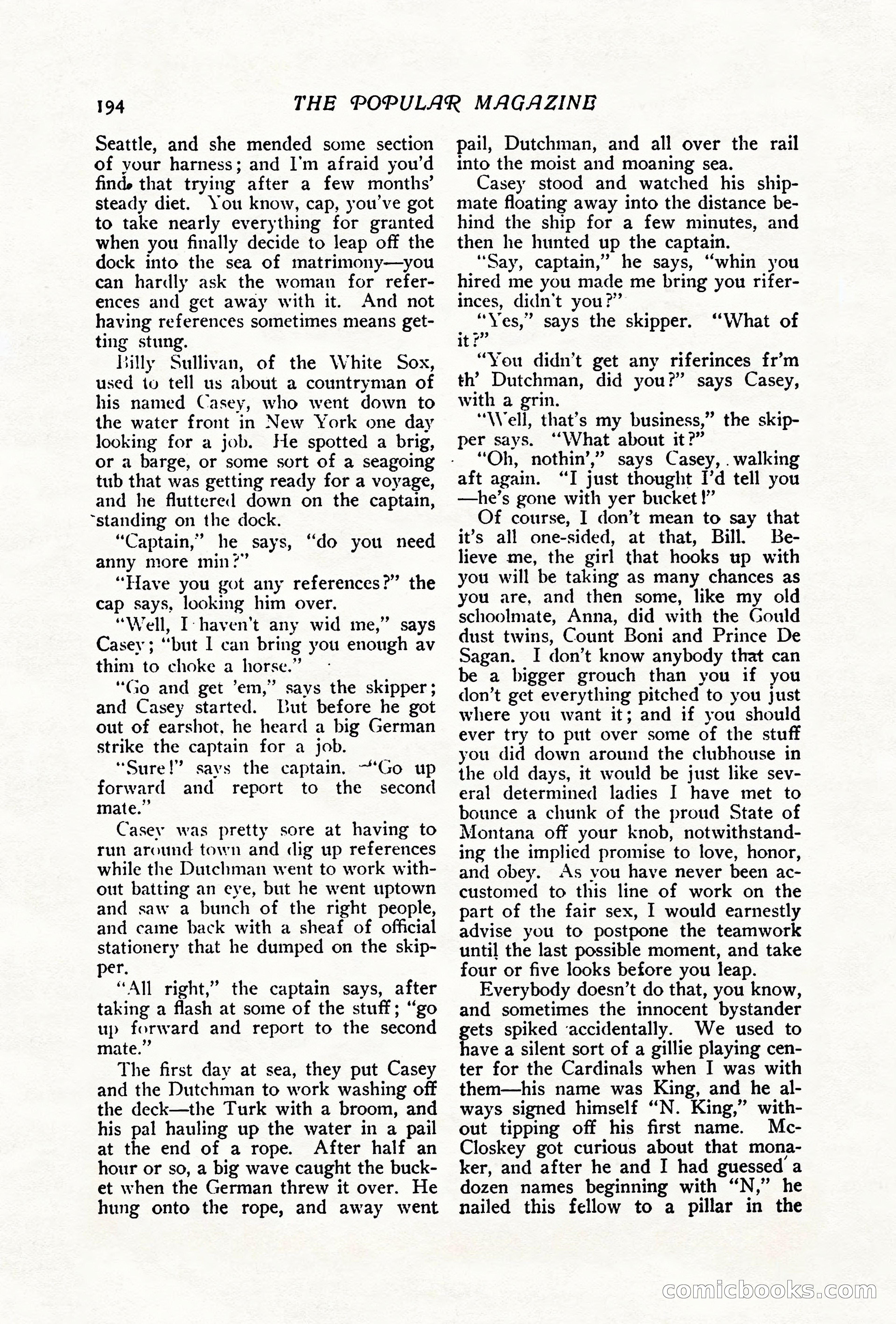 194 THE POPULAR MAGAZINE

Seattle, and she mended some section of your harness; and I'm afraid you'd find that trying after a few months' steady diet. You know, cap, you've got to take nearly everything for granted when you finally decide to leap off the dock into the sea of matrimony—you can hardly ask the woman for references and get away with it. And not having references sometimes means getting stung.

Billy Sullivan, of the White Sox, used to tell us about a countryman of his named Casey, who went down to the water front in New York one day looking for a job. He spotted a brig, or a barge, or some sort of a seagoing tub that was getting ready for a voyage, and he fluttered down on the captain, standing on the dock.

"Captain," he says, "do you need anny more min?"

"Have you got any references?" the cap says, looking him over.

"Well, I haven't any wid me," says Casey; "but I can bring you enough av thim to choke a horse."

"Go and get 'em," says the skipper; and Casey started. But before he got out of earshot, he heard a big German strike the captain for a job.

"Sure!" says the captain. "Go up forward and report to the second mate."

Casey was pretty sore at having to run around town and dig up references while the Dutchman went to work without batting an eye, but he went uptown and saw a bunch of the right people, and came back with a sheaf of official stationery that he dumped on the skipper.

"All right," the captain says, after taking a flash at some of the stuff; "go up forward and report to the second mate."

The first day at sea, they put Casey and the Dutchman to work washing off the deck—the Turk with a broom, and his pal hauling up the water in a pail at the end of a rope. After half an hour or so, a big wave caught the bucket when the German threw it over. He hung onto the rope, and away went pail, Dutchman, and all over the rail into the moist and moaning sea.

Casey stood and watched his shipmate floating away into the distance behind the ship for a few minutes, and then he hunted up the captain.

"Say, captain," he says, "whin you hired me you made me bring you riferinces, didn't you?"

"Yes," says the skipper. "What of it?"

"You didn't get any riferinces fr'm th' Dutchman, did you?" says Casey, with a grin.

"Well, that's my business," the skipper says. "What about it?"

"Oh, nothin'," says Casey, walking aft again. "I just thought I'd tell you—he's gone with yer bucket!"

Of course, I don't mean to say that it's all one-sided, at that, Bill. Believe me, the girl that hooks up with you will be taking as many chances as you are, and then some, like my old schoolmate, Anna, did with the Gould dust twins, Count Boni and Prince De Sagan. I don't know anybody that can be a bigger grouch than you if you don't get everything pitched to you just where you want it; and if you should ever try to put over some of the stuff you did down around the clubhouse in the old days, it would be just like several determined ladies I have met to bounce a chunk of the proud State of Montana off your knob, notwithstanding the implied promise to love, honor, and obey. As you have never been accustomed to this line of work on the part of the fair sex, I would earnestly advise you to postpone the teamwork until the last possible moment, and take four or five looks before you leap.

Everybody doesn't do that, you know, and sometimes the innocent bystander gets spiked accidentally. We used to have a silent sort of a gillie playing center for the Cardinals when I was with them—his name was King, and he always signed himself "N. King," without tipping off his first name. McCloskey got curious about that monaker, and after he and I had guessed a dozen names beginning with "N," he nailed this fellow to a pillar in the

comicbooks.com